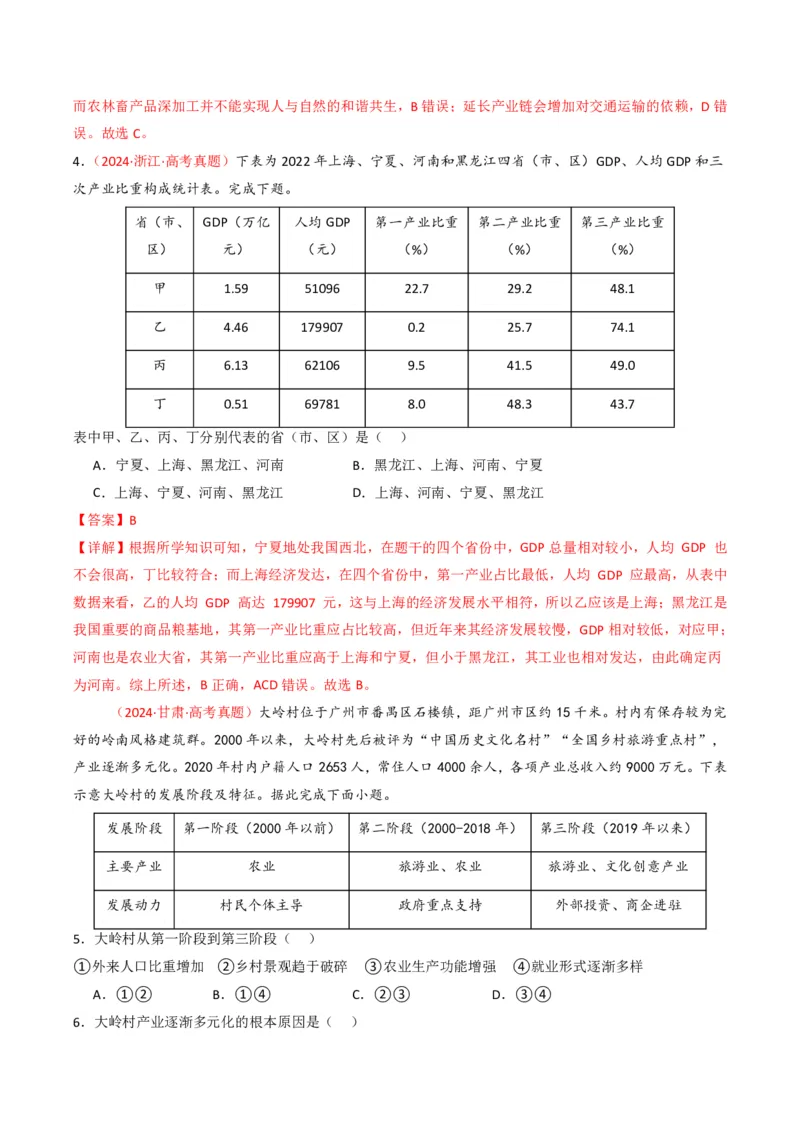 而农林畜产品深加工并不能实现人与自然的和谐共生，B 错误；延长产业链会增加对交通运输的依赖，D 错误。故选 C。

4．（2024·浙江·高考真题）下表为 2022 年上海、宁夏、河南和黑龙江四省（市、区）GDP、人均 GDP 和三次产业比重构成统计表。完成下题。

| 省（市、区） | GDP（万亿元） | 人均 GDP（元） | 第一产业比重（%） | 第二产业比重（%） | 第三产业比重（%） |
|---|---|---|---|---|---|
| 甲 | 1.59 | 51096 | 22.7 | 29.2 | 48.1 |
| 乙 | 4.46 | 179907 | 0.2 | 25.7 | 74.1 |
| 丙 | 6.13 | 62106 | 9.5 | 41.5 | 49.0 |
| 丁 | 0.51 | 69781 | 8.0 | 48.3 | 43.7 |

表中甲、乙、丙、丁分别代表的省（市、区）是（ ）

A．宁夏、上海、黑龙江、河南　　B．黑龙江、上海、河南、宁夏

C．上海、宁夏、河南、黑龙江　　D．上海、河南、宁夏、黑龙江

【答案】B

【详解】根据所学知识可知，宁夏地处我国西北，在题干的四个省份中，GDP 总量相对较小，人均 GDP 也不会很高，丁比较符合；而上海经济发达，在四个省份中，第一产业占比最低，人均 GDP 应最高，从表中数据来看，乙的人均 GDP 高达 179907 元，这与上海的经济发展水平相符，所以乙应该是上海；黑龙江是我国重要的商品粮基地，其第一产业比重应占比较高，但近年来其经济发展较慢，GDP 相对较低，对应甲；河南也是农业大省，其第一产业比重应高于上海和宁夏，但小于黑龙江，其工业也相对发达，由此确定丙为河南。综上所述，B 正确，ACD 错误。故选 B。

（2024·甘肃·高考真题）大岭村位于广州市番禺区石楼镇，距广州市区约 15 千米。村内有保存较为完好的岭南风格建筑群。2000 年以来，大岭村先后被评为“中国历史文化名村”“全国乡村旅游重点村”，产业逐渐多元化。2020 年村内户籍人口 2653 人，常住人口 4000 余人，各项产业总收入约 9000 万元。下表示意大岭村的发展阶段及特征。据此完成下面小题。

| 发展阶段 | 第一阶段（2000 年以前） | 第二阶段（2000-2018 年） | 第三阶段（2019 年以来） |
|---|---|---|---|
| 主要产业 | 农业 | 旅游业、农业 | 旅游业、文化创意产业 |
| 发展动力 | 村民个体主导 | 政府重点支持 | 外部投资、商企进驻 |

5．大岭村从第一阶段到第三阶段（ ）

①外来人口比重增加　②乡村景观趋于破碎　③农业生产功能增强　④就业形式逐渐多样

A．①②　　B．①④　　C．②③　　D．③④

6．大岭村产业逐渐多元化的根本原因是（ ）